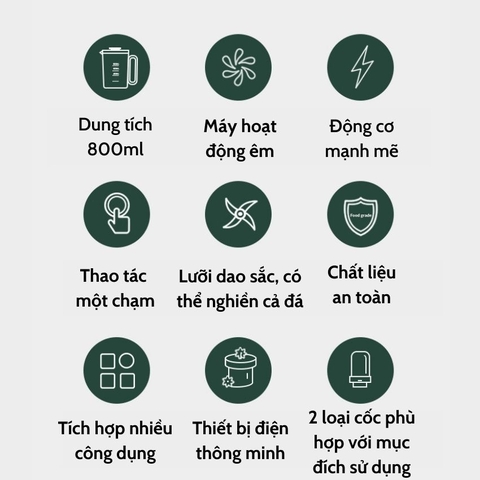 Dung tích 800ml

Máy hoạt động êm

Động cơ mạnh mẽ

Thao tác một chạm

Lưỡi dao sắc, có thể nghiền cả đá

Food grade

Chất liệu an toàn

Tích hợp nhiều công dụng

Thiết bị điện thông minh

2 loại cốc phù hợp với mục đích sử dụng